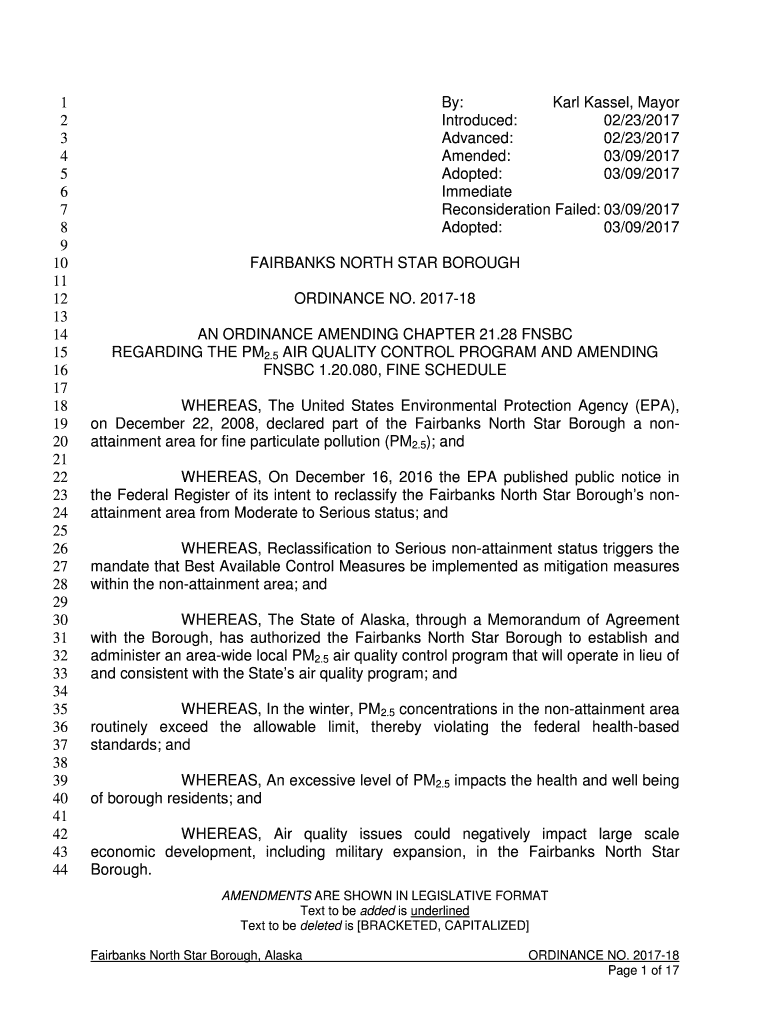 1 By: Karl Kassel, Mayor
2 Introduced: 02/23/2017
3 Advanced: 02/23/2017
4 Amended: 03/09/2017
5 Adopted: 03/09/2017
6 Immediate
7 Reconsideration Failed: 03/09/2017
8 Adopted: 03/09/2017
9
10 FAIRBANKS NORTH STAR BOROUGH
11
12 ORDINANCE NO. 2017-18
13
14 AN ORDINANCE AMENDING CHAPTER 21.28 FNSBC
15 REGARDING THE $PM_{2.5}$ AIR QUALITY CONTROL PROGRAM AND AMENDING
16 FNSBC 1.20.080, FINE SCHEDULE
17
18 WHEREAS, The United States Environmental Protection Agency (EPA),
19 on December 22, 2008, declared part of the Fairbanks North Star Borough a non-
20 attainment area for fine particulate pollution ($PM_{2.5}$); and
21
22 WHEREAS, On December 16, 2016 the EPA published public notice in
23 the Federal Register of its intent to reclassify the Fairbanks North Star Borough's non-
24 attainment area from Moderate to Serious status; and
25
26 WHEREAS, Reclassification to Serious non-attainment status triggers the
27 mandate that Best Available Control Measures be implemented as mitigation measures
28 within the non-attainment area; and
29
30 WHEREAS, The State of Alaska, through a Memorandum of Agreement
31 with the Borough, has authorized the Fairbanks North Star Borough to establish and
32 administer an area-wide local $PM_{2.5}$ air quality control program that will operate in lieu of
33 and consistent with the State's air quality program; and
34
35 WHEREAS, In the winter, $PM_{2.5}$ concentrations in the non-attainment area
36 routinely exceed the allowable limit, thereby violating the federal health-based
37 standards; and
38
39 WHEREAS, An excessive level of $PM_{2.5}$ impacts the health and well being
40 of borough residents; and
41
42 WHEREAS, Air quality issues could negatively impact large scale
43 economic development, including military expansion, in the Fairbanks North Star
44 Borough.

AMENDMENTS ARE SHOWN IN LEGISLATIVE FORMAT
Text to be added is underlined
Text to be deleted is [BRACKETED, CAPITALIZED]

Fairbanks North Star Borough, Alaska ORDINANCE NO. 2017-18
Page 1 of 17